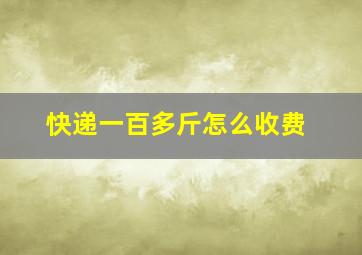 快递一百多斤怎么收费